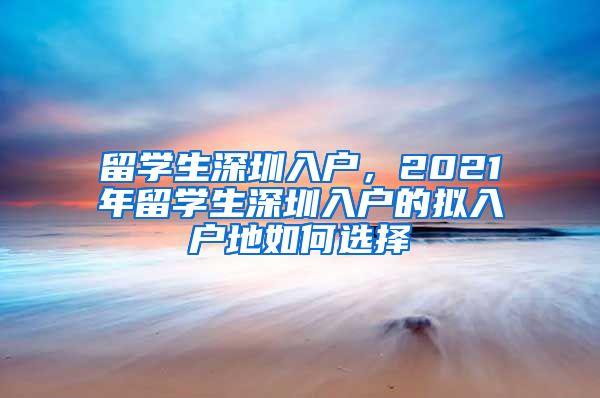 留学生深圳入户，2021年留学生深圳入户的拟入户地如何选择